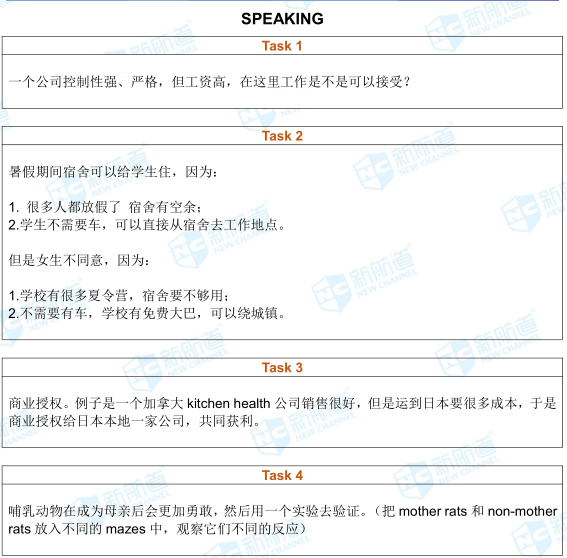 SPEAKING

Task 1

一个公司控制性强、严格，但工资高，在这里工作是不是可以接受？

Task 2

暑假期间宿舍可以给学生住，因为：

1. 很多人都放假了 宿舍有空余；
2.学生不需要车，可以直接从宿舍去工作地点。

但是女生不同意，因为：

1.学校有很多夏令营，宿舍要不够用；
2.不需要有车，学校有免费大巴，可以绕城镇。

Task 3

商业授权。例子是一个加拿大 kitchen health 公司销售很好，但是运到日本要很多成本，于是商业授权给日本本地一家公司，共同获利。

Task 4

哺乳动物在成为母亲后会更加勇敢，然后用一个实验去验证。（把 mother rats 和 non-mother rats 放入不同的 mazes 中，观察它们不同的反应）

新航道 NEW CHANNEL